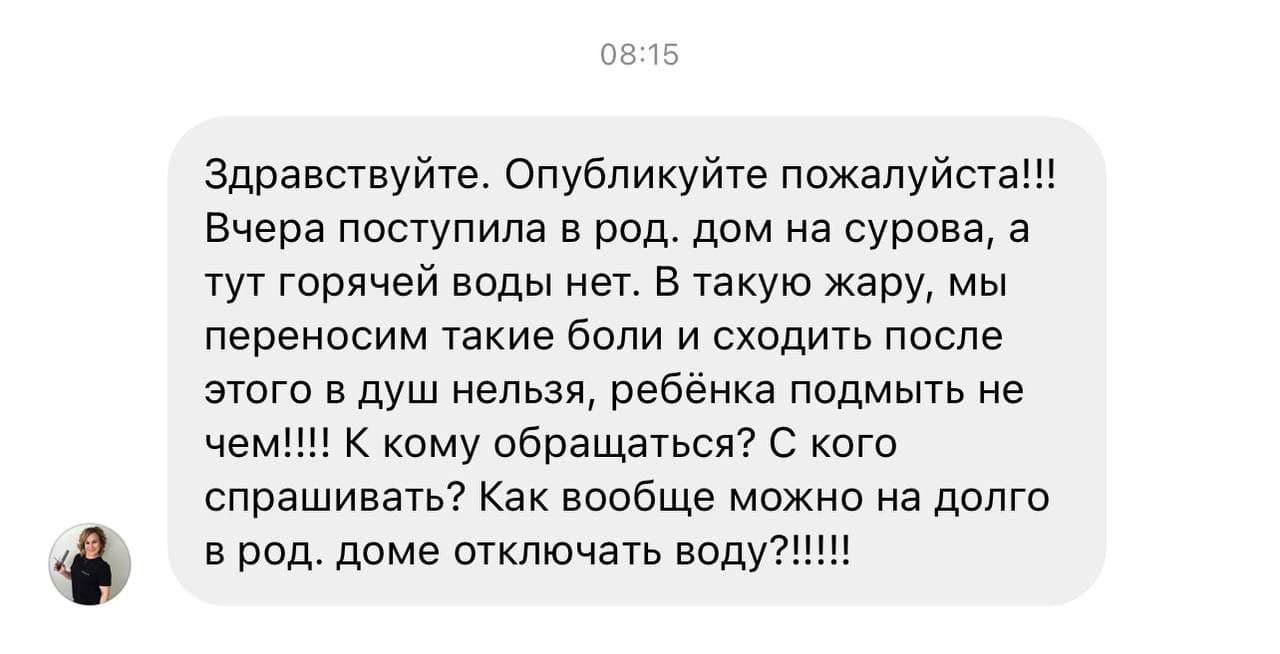 08:15

Здравствуйте. Опубликуйте пожалуйста!!! Вчера поступила в род. дом на сурова, а тут горячей воды нет. В такую жару, мы переносим такие боли и сходить после этого в душ нельзя, ребёнка подмыть не чем!!!! К кому обращаться? С кого спрашивать? Как вообще можно на долго в род. доме отключать воду?!!!!!